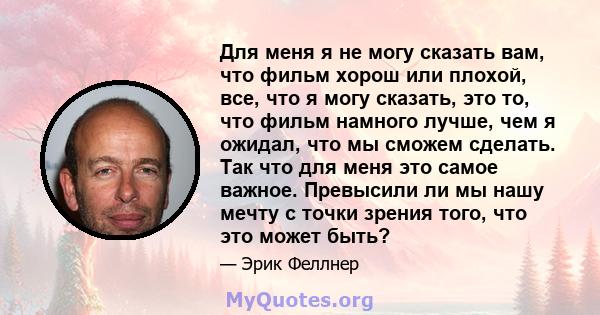 Для меня я не могу сказать вам, что фильм хорош или плохой, все, что я могу сказать, это то, что фильм намного лучше, чем я ожидал, что мы сможем сделать. Так что для меня это самое важное. Превысили ли мы нашу мечту с точки зрения того, что это может быть?

— Эрик Феллнер

MyQuotes.org